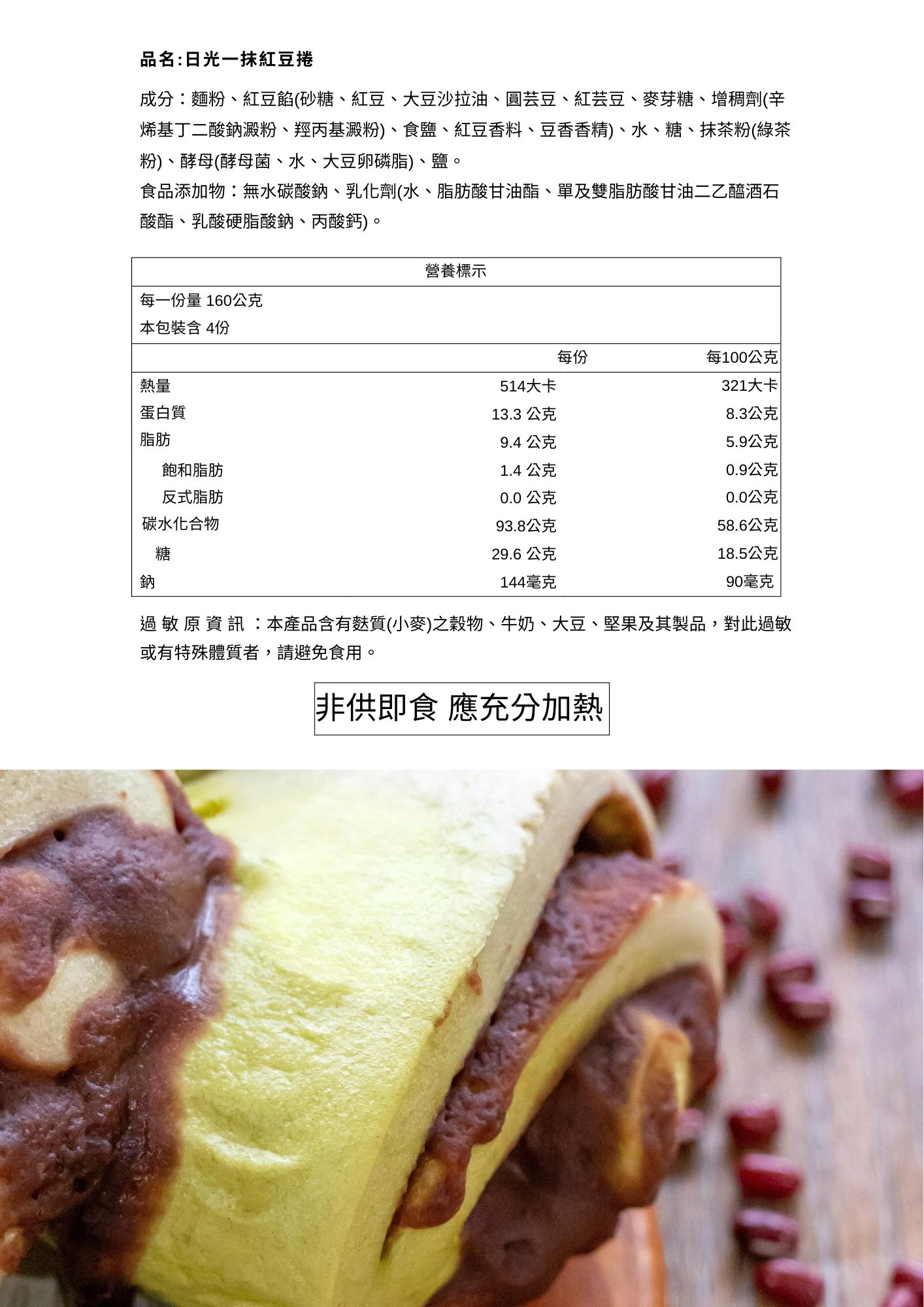 品名:日光一抹紅豆捲

成分：麵粉、紅豆餡(砂糖、紅豆、大豆沙拉油、圓芸豆、紅芸豆、麥芽糖、增稠劑(辛烯基丁二酸鈉澱粉、羥丙基澱粉)、食鹽、紅豆香料、豆香香精)、水、糖、抹茶粉(綠茶粉)、酵母(酵母菌、水、大豆卵磷脂)、鹽。

食品添加物：無水碳酸鈉、乳化劑(水、脂肪酸甘油酯、單及雙脂肪酸甘油二乙醯酒石酸酯、乳酸硬脂酸鈉、丙酸鈣)。

營養標示

每一份量 160公克
本包裝含 4份

|  | 每份 | 每100公克 |
|---|---|---|
| 熱量 | 514大卡 | 321大卡 |
| 蛋白質 | 13.3 公克 | 8.3公克 |
| 脂肪 | 9.4 公克 | 5.9公克 |
| 飽和脂肪 | 1.4 公克 | 0.9公克 |
| 反式脂肪 | 0.0 公克 | 0.0公克 |
| 碳水化合物 | 93.8公克 | 58.6公克 |
| 糖 | 29.6 公克 | 18.5公克 |
| 鈉 | 144毫克 | 90毫克 |

過敏原資訊：本產品含有麩質(小麥)之穀物、牛奶、大豆、堅果及其製品，對此過敏或有特殊體質者，請避免食用。

非供即食 應充分加熱